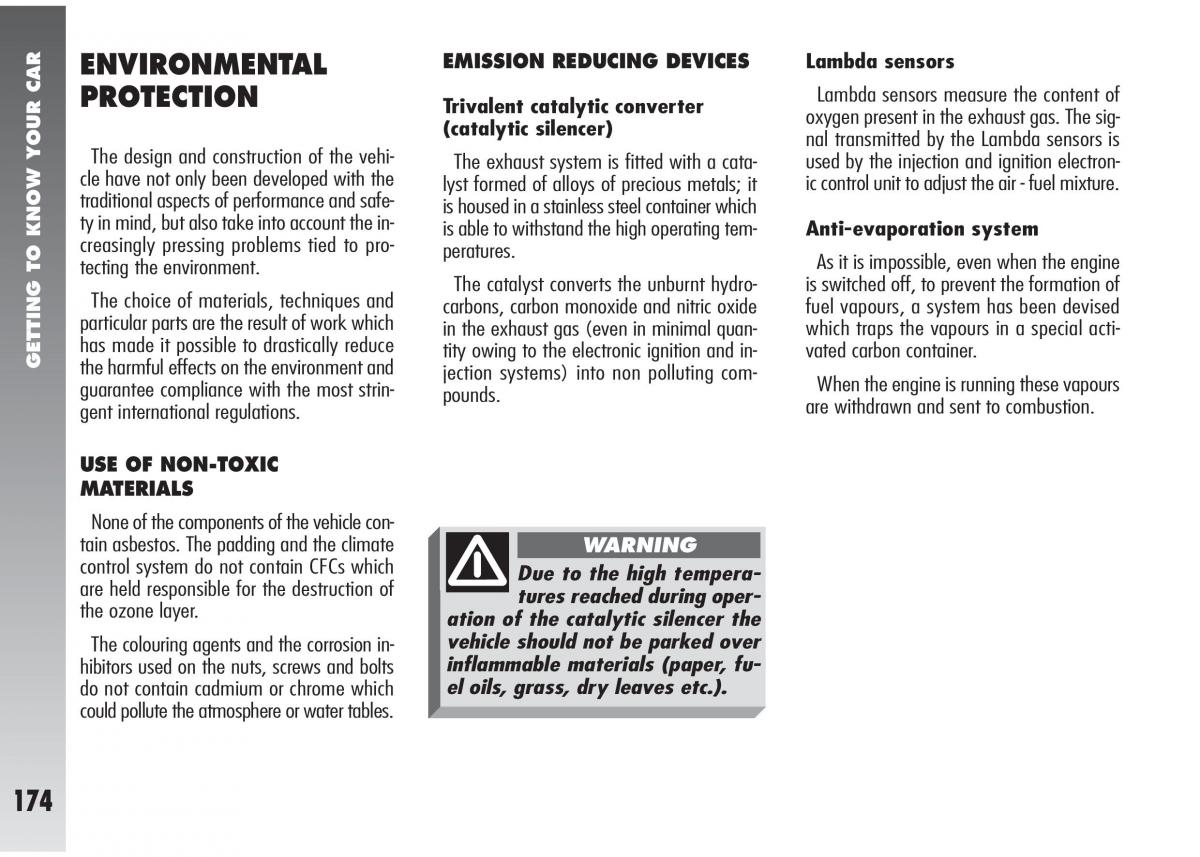 GETTING TO KNOW YOUR CAR

ENVIRONMENTAL PROTECTION

The design and construction of the vehicle have not only been developed with the traditional aspects of performance and safety in mind, but also take into account the increasingly pressing problems tied to protecting the environment.

The choice of materials, techniques and particular parts are the result of work which has made it possible to drastically reduce the harmful effects on the environment and guarantee compliance with the most stringent international regulations.

USE OF NON-TOXIC MATERIALS

None of the components of the vehicle contain asbestos. The padding and the climate control system do not contain CFCs which are held responsible for the destruction of the ozone layer.

The colouring agents and the corrosion inhibitors used on the nuts, screws and bolts do not contain cadmium or chrome which could pollute the atmosphere or water tables.

EMISSION REDUCING DEVICES

Trivalent catalytic converter (catalytic silencer)

The exhaust system is fitted with a catalyst formed of alloys of precious metals; it is housed in a stainless steel container which is able to withstand the high operating temperatures.

The catalyst converts the unburnt hydrocarbons, carbon monoxide and nitric oxide in the exhaust gas (even in minimal quantity owing to the electronic ignition and injection systems) into non polluting compounds.

WARNING

Due to the high temperatures reached during operation of the catalytic silencer the vehicle should not be parked over inflammable materials (paper, fuel oils, grass, dry leaves etc.).

Lambda sensors

Lambda sensors measure the content of oxygen present in the exhaust gas. The signal transmitted by the Lambda sensors is used by the injection and ignition electronic control unit to adjust the air - fuel mixture.

Anti-evaporation system

As it is impossible, even when the engine is switched off, to prevent the formation of fuel vapours, a system has been devised which traps the vapours in a special activated carbon container.

When the engine is running these vapours are withdrawn and sent to combustion.

174